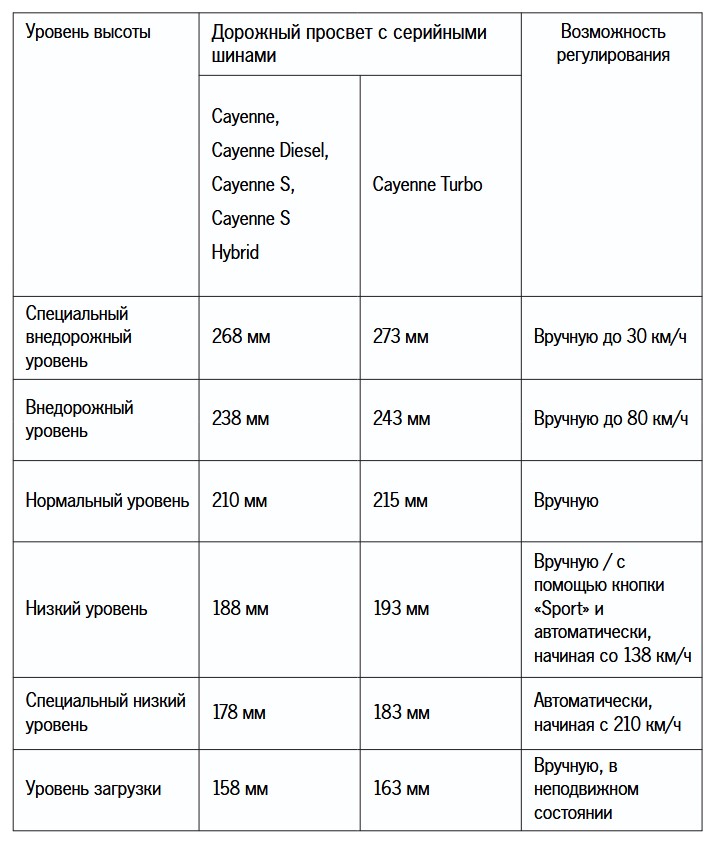 | Уровень высоты | Дорожный просвет с серийными шинами | | Возможность регулирования |
|---|---|---|---|
| | Cayenne, Cayenne Diesel, Cayenne S, Cayenne S Hybrid | Cayenne Turbo | |
| Специальный внедорожный уровень | 268 мм | 273 мм | Вручную до 30 км/ч |
| Внедорожный уровень | 238 мм | 243 мм | Вручную до 80 км/ч |
| Нормальный уровень | 210 мм | 215 мм | Вручную |
| Низкий уровень | 188 мм | 193 мм | Вручную / с помощью кнопки «Sport» и автоматически, начиная со 138 км/ч |
| Специальный низкий уровень | 178 мм | 183 мм | Автоматически, начиная с 210 км/ч |
| Уровень загрузки | 158 мм | 163 мм | Вручную, в неподвижном состоянии |